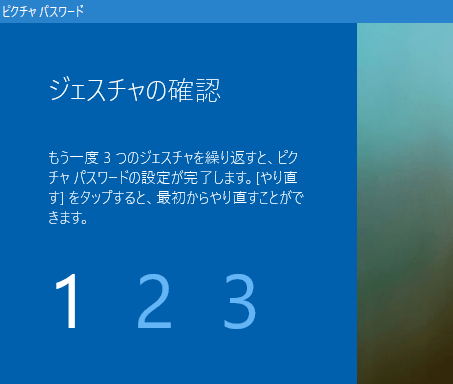 ピクチャ パスワード

ジェスチャの確認

もう一度 3 つのジェスチャを繰り返すと、ピクチャ パスワードの設定が完了します。[やり直す] をタップすると、最初からやり直すことができます。

1 2 3